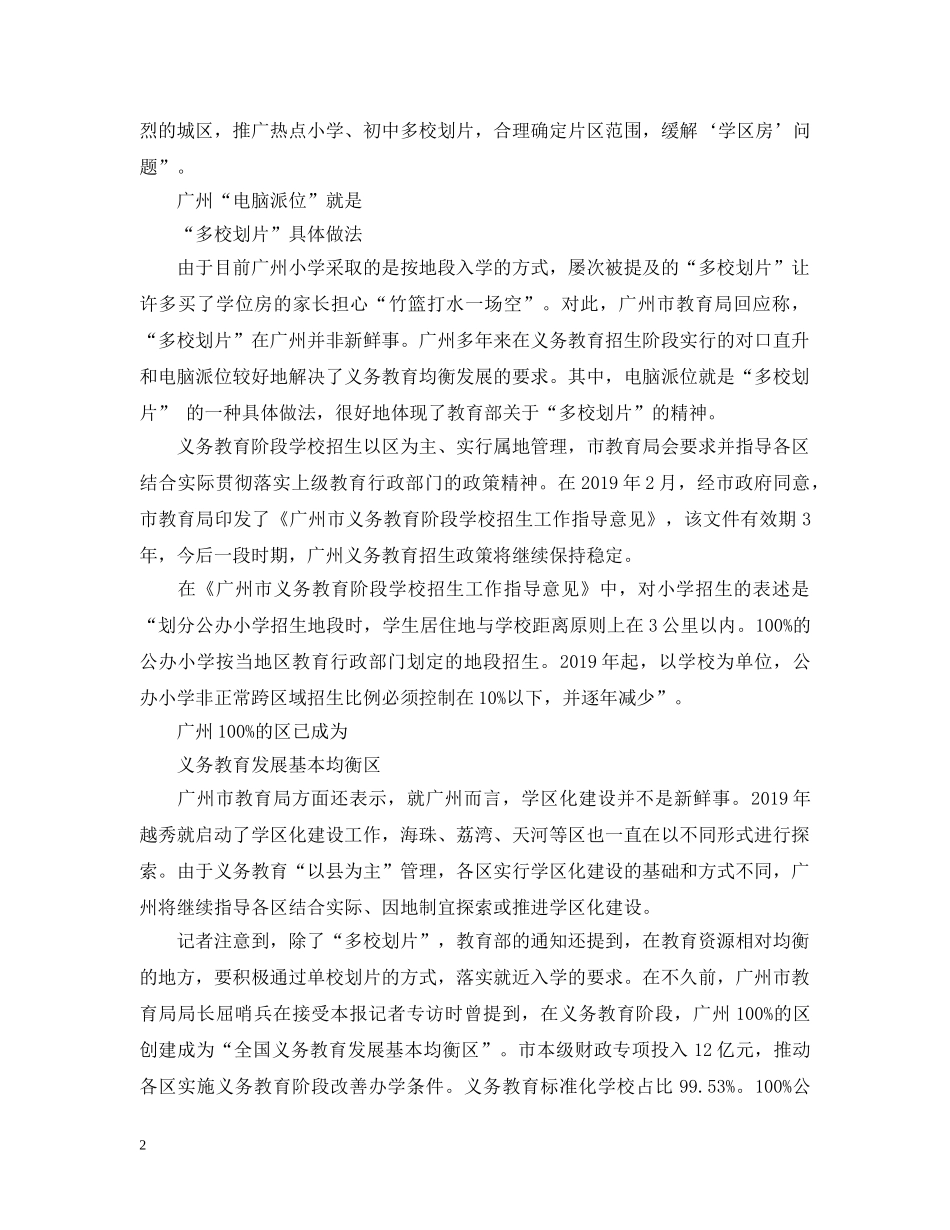 烈的城区，推广热点小学、初中多校划片，合理确定片区范围，缓解‘学区房’问题”。

广州“电脑派位”就是

“多校划片”具体做法

由于目前广州小学采取的是按地段入学的方式，屡次被提及的“多校划片”让许多买了学位房的家长担心“竹篮打水一场空”。对此，广州市教育局回应称，“多校划片”在广州并非新鲜事。广州多年来在义务教育招生阶段实行的对口直升和电脑派位较好地解决了义务教育均衡发展的要求。其中，电脑派位就是“多校划片”的一种具体做法，很好地体现了教育部关于“多校划片”的精神。

义务教育阶段学校招生以区为主、实行属地管理，市教育局会要求并指导各区结合实际贯彻落实上级教育行政部门的政策精神。在2019年2月，经市政府同意，市教育局印发了《广州市义务教育阶段学校招生工作指导意见》，该文件有效期3年，今后一段时期，广州义务教育招生政策将继续保持稳定。

在《广州市义务教育阶段学校招生工作指导意见》中，对小学招生的表述是“划分公办小学招生地段时，学生居住地与学校距离原则上在3公里以内。100%的公办小学按当地区教育行政部门划定的地段招生。2019年起，以学校为单位，公办小学非正常跨区域招生比例必须控制在10%以下，并逐年减少”。

广州100%的区已成为

义务教育发展基本均衡区

广州市教育局方面还表示，就广州而言，学区化建设并不是新鲜事。2019年越秀就启动了学区化建设工作，海珠、荔湾、天河等区也一直在以不同形式进行探索。由于义务教育“以县为主”管理，各区实行学区化建设的基础和方式不同，广州将继续指导各区结合实际、因地制宜探索或推进学区化建设。

记者注意到，除了“多校划片”，教育部的通知还提到，在教育资源相对均衡的地方，要积极通过单校划片的方式，落实就近入学的要求。在不久前，广州市教育局局长屈哨兵在接受本报记者专访时曾提到，在义务教育阶段，广州100%的区创建成为“全国义务教育发展基本均衡区”。市本级财政专项投入12亿元，推动各区实施义务教育阶段改善办学条件。义务教育标准化学校占比99.53%。100%公

2